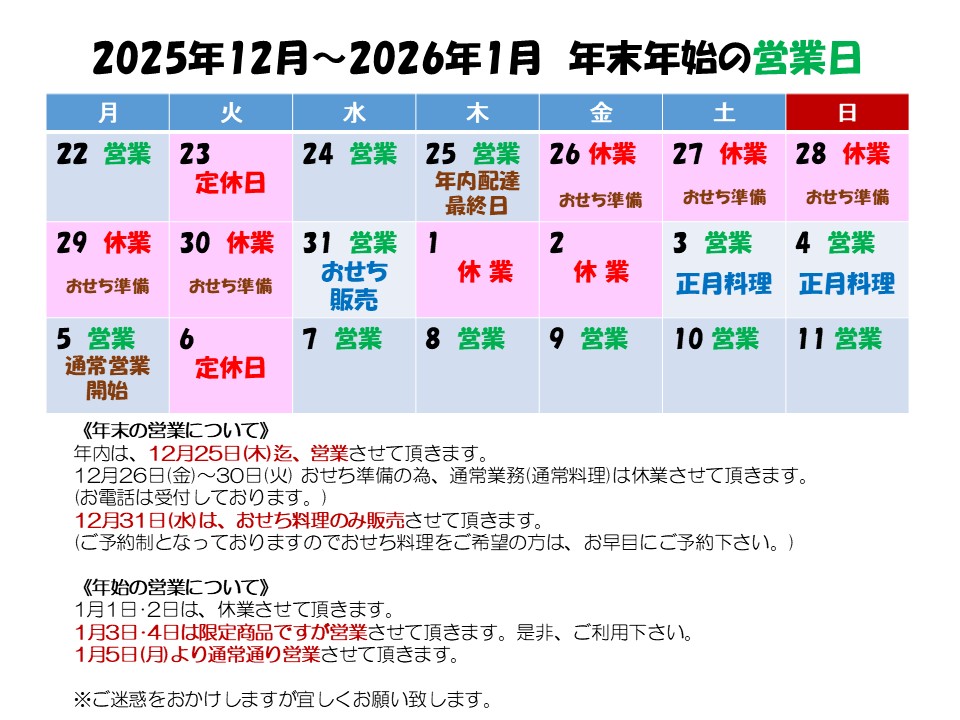 2025年12月～2026年1月 年末年始の営業日

| 月 | 火 | 水 | 木 | 金 | 土 | 日 |
|---|---|---|---|---|---|---|
| 22 営業 | 23 定休日 | 24 営業 | 25 営業 年内配達最終日 | 26 休業 おせち準備 | 27 休業 おせち準備 | 28 休業 おせち準備 |
| 29 休業 おせち準備 | 30 休業 おせち準備 | 31 営業 おせち販売 | 1 休業 | 2 休業 | 3 営業 正月料理 | 4 営業 正月料理 |
| 5 営業 通常営業開始 | 6 定休日 | 7 営業 | 8 営業 | 9 営業 | 10 営業 | 11 営業 |

《年末の営業について》
年内は、12月25日(木)迄、営業させて頂きます。
12月26日(金)～30日(火) おせち準備の為、通常業務(通常料理)は休業させて頂きます。
(お電話は受付しております。)
12月31日(水)は、おせち料理のみ販売させて頂きます。
(ご予約制となっておりますのでおせち料理をご希望の方は、お早目にご予約下さい。)

《年始の営業について》
1月1日·2日は、休業させて頂きます。
1月3日·4日は限定商品ですが営業させて頂きます。是非、ご利用下さい。
1月5日(月)より通常通り営業させて頂きます。

※ご迷惑をおかけしますが宜しくお願い致します。